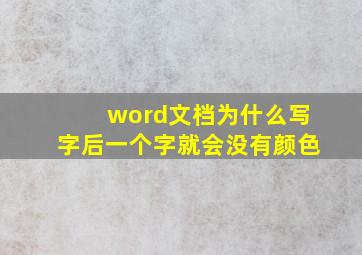 word文档为什么写字后一个字就会没有颜色